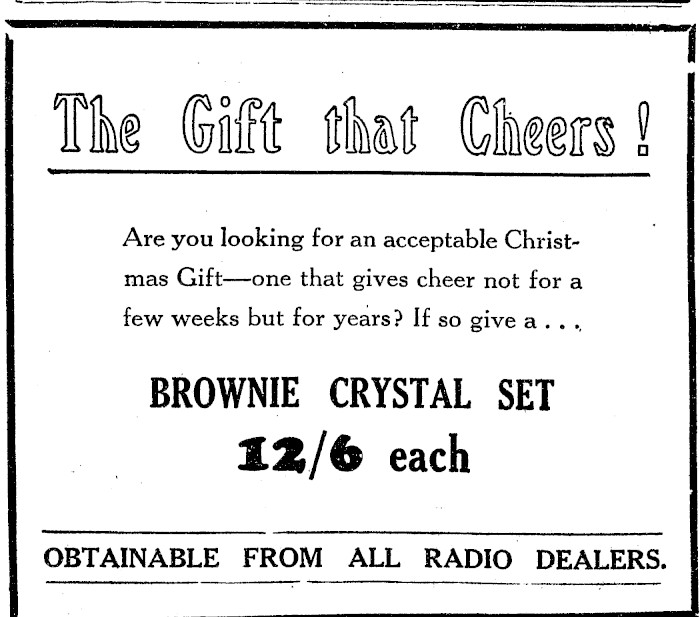 The Gift that Cheers!

Are you looking for an acceptable Christmas Gift—one that gives cheer not for a few weeks but for years? If so give a . . .

BROWNIE CRYSTAL SET
12/6 each

OBTAINABLE FROM ALL RADIO DEALERS.